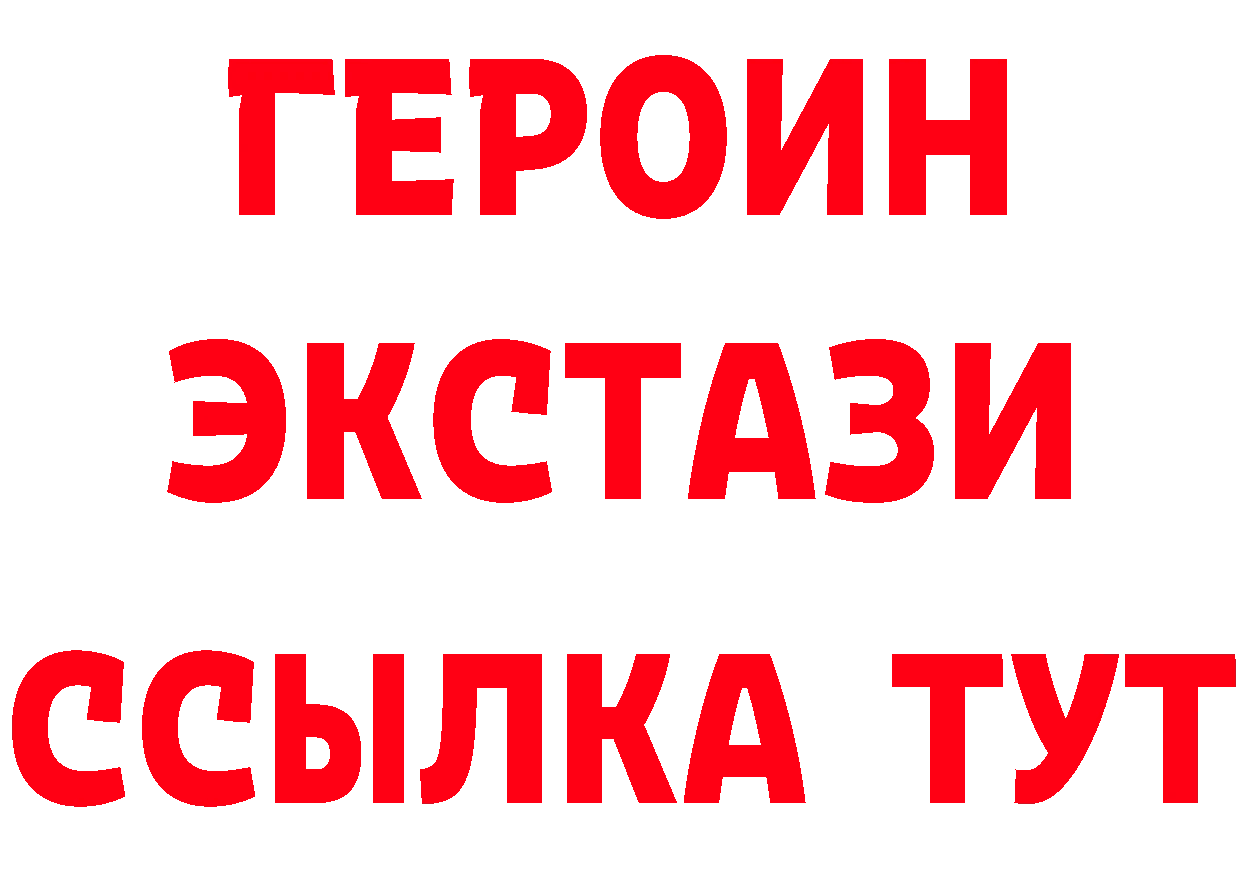 ГЕРОИН ЭКСТАЗИ ССЫЛКА ТУТ